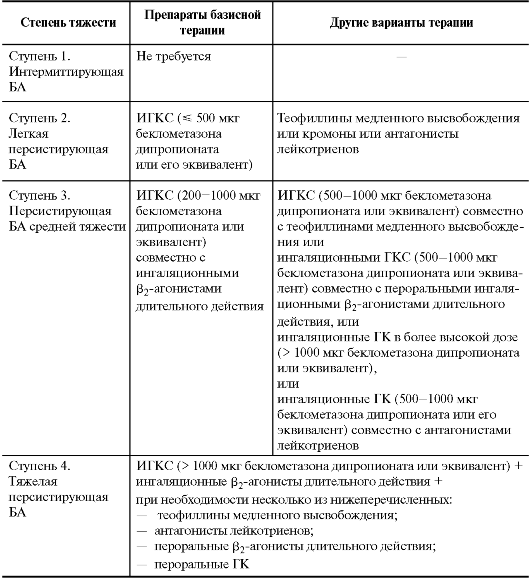 | Степень тяжести | Препараты базисной терапии | Другие варианты терапии |
|---|---|---|
| Ступень 1. Интермиттирующая БА | Не требуется | — |
| Ступень 2. Легкая персистирующая БА | ИГКС ($\leq$ 500 мкг беклометазона дипропионата или его эквивалент) | Теофиллины медленного высвобождения или кромоны или антагонисты лейкотриенов |
| Ступень 3. Персистирующая БА средней тяжести | ИГКС (200–1000 мкг беклометазона дипропионата или эквивалент) совместно с ингаляционными $\beta_2$-агонистами длительного действия | ИГКС (500–1000 мкг беклометазона дипропионата или эквивалент) совместно с теофиллинами медленного высвобождения или ингаляционными ГКС (500–1000 мкг беклометазона дипропионата или эквивалент) совместно с пероральными ингаляционными $\beta_2$-агонистами длительного действия, или ингаляционные ГК в более высокой дозе (> 1000 мкг беклометазона дипропионата или эквивалент), или ингаляционные ГК (500–1000 мкг беклометазона дипропионата или его эквивалент) совместно с антагонистами лейкотриенов |
| Ступень 4. Тяжелая персистирующая БА | ИГКС (> 1000 мкг беклометазона дипропионата или эквивалент) + ингаляционные $\beta_2$-агонисты длительного действия + при необходимости несколько из нижеперечисленных: — теофиллины медленного высвобождения; — антагонисты лейкотриенов; — пероральные $\beta_2$-агонисты длительного действия; — пероральные ГК | |